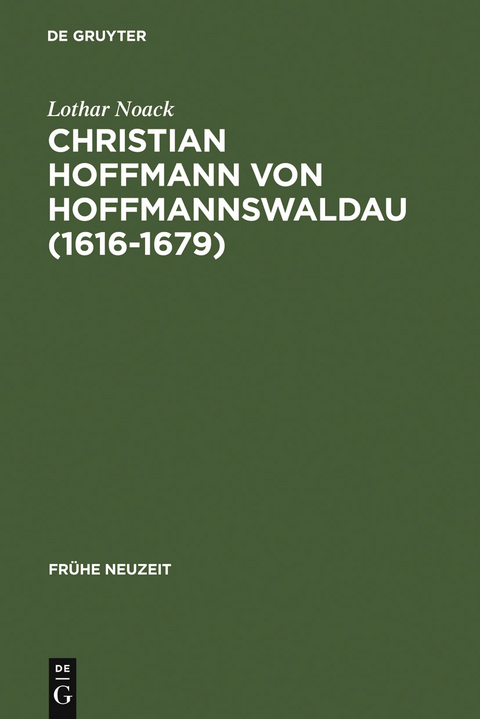 DE GRUYTER

Lothar Noack

CHRISTIAN HOFFMANN VON HOFFMANNSWALDAU (1616-1679)

FRÜHE NEUZEIT

DE G